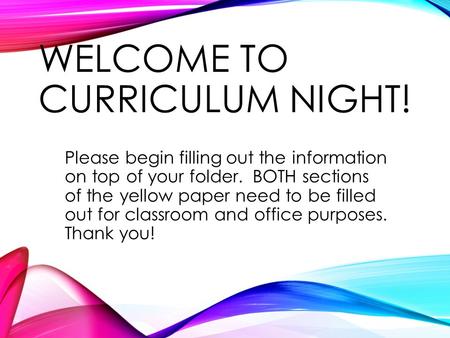 WELCOME TO CURRICULUM NIGHT!

Please begin filling out the information on top of your folder. BOTH sections of the yellow paper need to be filled out for classroom and office purposes. Thank you!